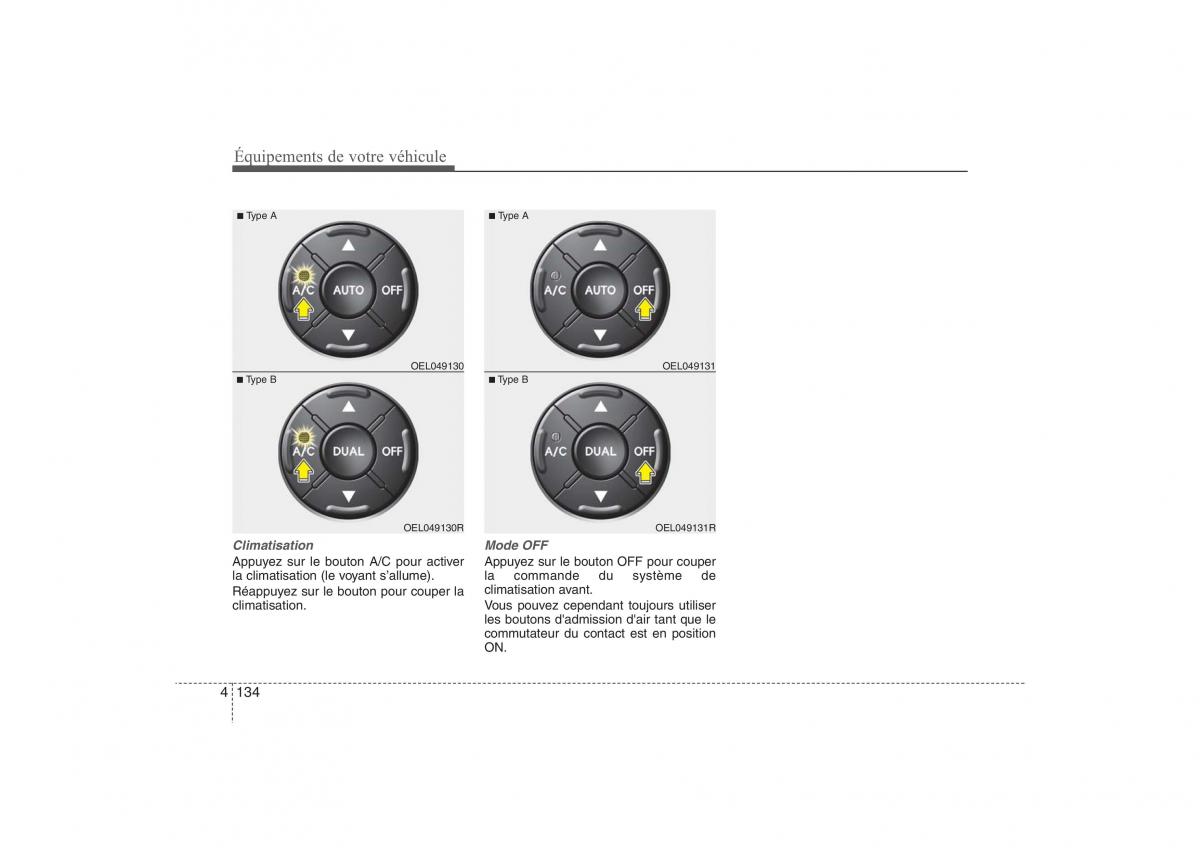 Équipements de votre véhicule

■ Type A

A/C AUTO OFF

OEL049130

■ Type B

A/C DUAL OFF

OEL049130R

Climatisation

Appuyez sur le bouton A/C pour activer la climatisation (le voyant s'allume).

Réappuyez sur le bouton pour couper la climatisation.

■ Type A

A/C AUTO OFF

OEL049131

■ Type B

A/C DUAL OFF

OEL049131R

Mode OFF

Appuyez sur le bouton OFF pour couper la commande du système de climatisation avant.

Vous pouvez cependant toujours utiliser les boutons d'admission d'air tant que le commutateur du contact est en position ON.

4 134